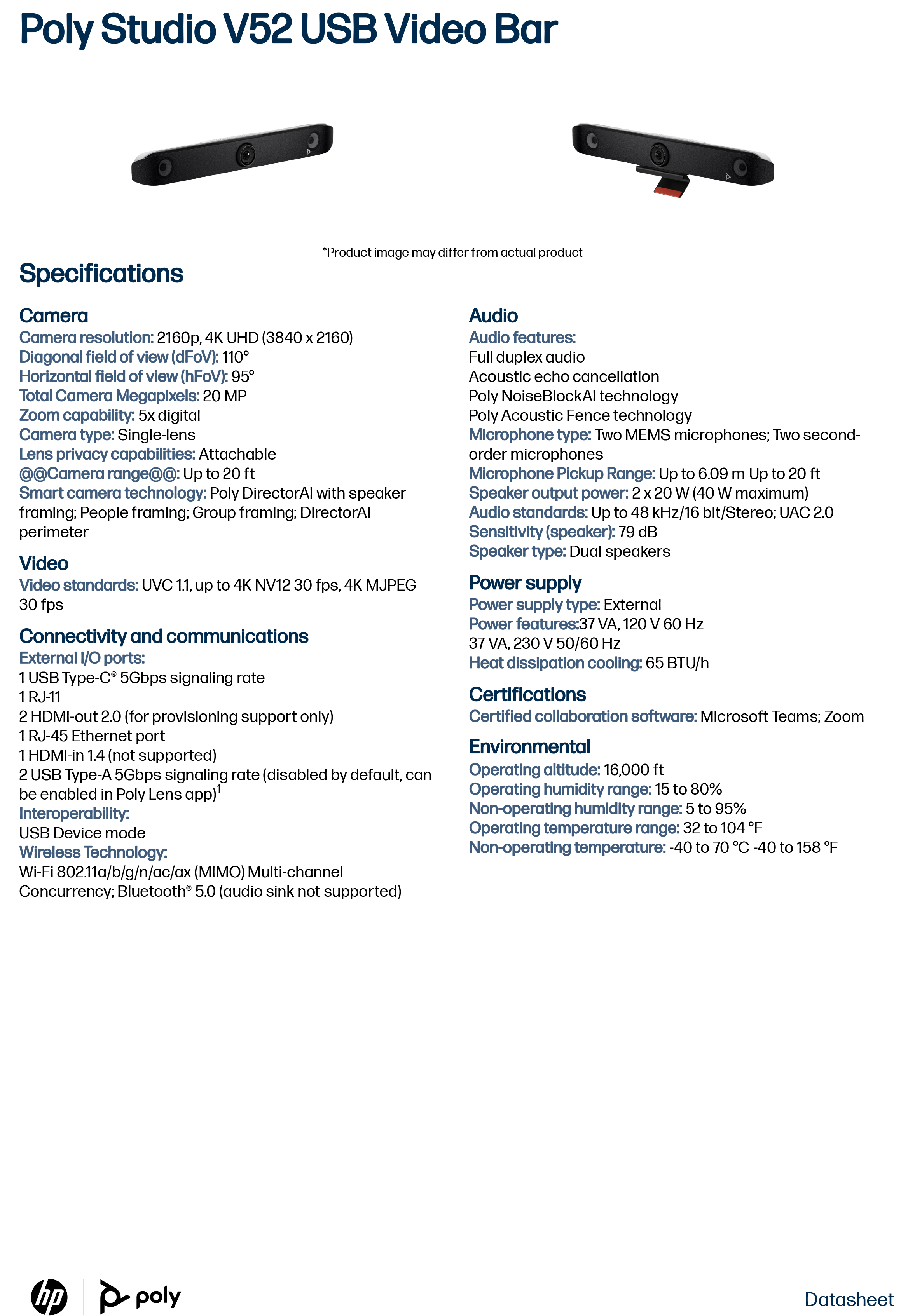 Poly Studio V52 USB Video Bar

*Product image may differ from actual product

Specifications

Camera
Camera resolution: 2160p, 4K UHD (3840 x 2160)
Diagonal field of view (dFoV): 110°
Horizontal field of view (hFoV): 95°
Total Camera Megapixels: 20 MP
Zoom capability: 5x digital
Camera type: Single-lens
Lens privacy capabilities: Attachable
@@Camera range@@: Up to 20 ft
Smart camera technology: Poly DirectorAI with speaker framing; People framing; Group framing; DirectorAI perimeter

Video
Video standards: UVC 1.1, up to 4K NV12 30 fps, 4K MJPEG 30 fps

Connectivity and communications
External I/O ports:
1 USB Type-C® 5Gbps signaling rate
1 RJ-11
2 HDMI-out 2.0 (for provisioning support only)
1 RJ-45 Ethernet port
1 HDMI-in 1.4 (not supported)
2 USB Type-A 5Gbps signaling rate (disabled by default, can be enabled in Poly Lens app)$^1$
Interoperability:
USB Device mode
Wireless Technology:
Wi-Fi 802.11a/b/g/n/ac/ax (MIMO) Multi-channel Concurrency; Bluetooth® 5.0 (audio sink not supported)

Audio
Audio features:
Full duplex audio
Acoustic echo cancellation
Poly NoiseBlockAI technology
Poly Acoustic Fence technology
Microphone type: Two MEMS microphones; Two second-order microphones
Microphone Pickup Range: Up to 6.09 m Up to 20 ft
Speaker output power: 2 x 20 W (40 W maximum)
Audio standards: Up to 48 kHz/16 bit/Stereo; UAC 2.0
Sensitivity (speaker): 79 dB
Speaker type: Dual speakers

Power supply
Power supply type: External
Power features:37 VA, 120 V 60 Hz
37 VA, 230 V 50/60 Hz
Heat dissipation cooling: 65 BTU/h

Certifications
Certified collaboration software: Microsoft Teams; Zoom

Environmental
Operating altitude: 16,000 ft
Operating humidity range: 15 to 80%
Non-operating humidity range: 5 to 95%
Operating temperature range: 32 to 104 °F
Non-operating temperature: -40 to 70 °C -40 to 158 °F

hp poly

Datasheet